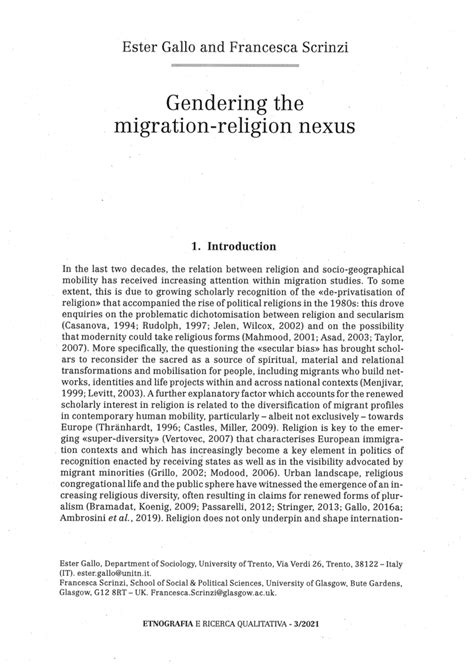 Ester Gallo and Francesca Scrinzi

Gendering the migration-religion nexus

1. Introduction

In the last two decades, the relation between religion and socio-geographical mobility has received increasing attention within migration studies. To some extent, this is due to growing scholarly recognition of the «de-privatisation of religion» that accompanied the rise of political religions in the 1980s: this drove enquiries on the problematic dichotomisation between religion and secularism (Casanova, 1994; Rudolph, 1997; Jelen, Wilcox, 2002) and on the possibility that modernity could take religious forms (Mahmood, 2001; Asad, 2003; Taylor, 2007). More specifically, the questioning the «secular bias» has brought scholars to reconsider the sacred as a source of spiritual, material and relational transformations and mobilisation for people, including migrants who build networks, identities and life projects within and across national contexts (Menjivar, 1999; Levitt, 2003). A further explanatory factor which accounts for the renewed scholarly interest in religion is related to the diversification of migrant profiles in contemporary human mobility, particularly – albeit not exclusively – towards Europe (Thränhardt, 1996; Castles, Miller, 2009). Religion is key to the emerging «super-diversity» (Vertovec, 2007) that characterises European immigration contexts and which has increasingly become a key element in politics of recognition enacted by receiving states as well as in the visibility advocated by migrant minorities (Grillo, 2002; Modood, 2006). Urban landscape, religious congregational life and the public sphere have witnessed the emergence of an increasing religious diversity, often resulting in claims for renewed forms of pluralism (Bramadat, Koenig, 2009; Passarelli, 2012; Stringer, 2013; Gallo, 2016a; Ambrosini et al., 2019). Religion does not only underpin and shape internation-

Ester Gallo, Department of Sociology, University of Trento, Via Verdi 26, Trento, 38122 – Italy (IT). ester.gallo@unitn.it.
Francesca Scrinzi, School of Social & Political Sciences, University of Glasgow, Bute Gardens, Glasgow, G12 8RT – UK. Francesca.Scrinzi@glasgow.ac.uk.

ETNOGRAFIA E RICERCA QUALITATIVA - 3/2021